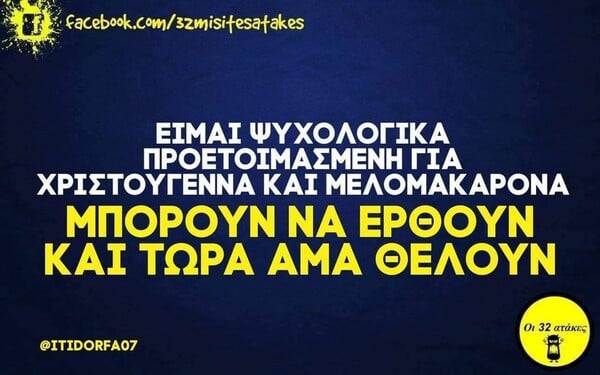 facebook.com/32misitesatakes

ΕΙΜΑΙ ΨΥΧΟΛΟΓΙΚΑ ΠΡΟΕΤΟΙΜΑΣΜΕΝΗ ΓΙΑ ΧΡΙΣΤΟΥΓΕΝΝΑ ΚΑΙ ΜΕΛΟΜΑΚΑΡΟΝΑ

ΜΠΟΡΟΥΝ ΝΑ ΕΡΘΟΥΝ ΚΑΙ ΤΩΡΑ ΑΜΑ ΘΕΛΟΥΝ

@ITIDORFA07

Οι 32 ατάκες